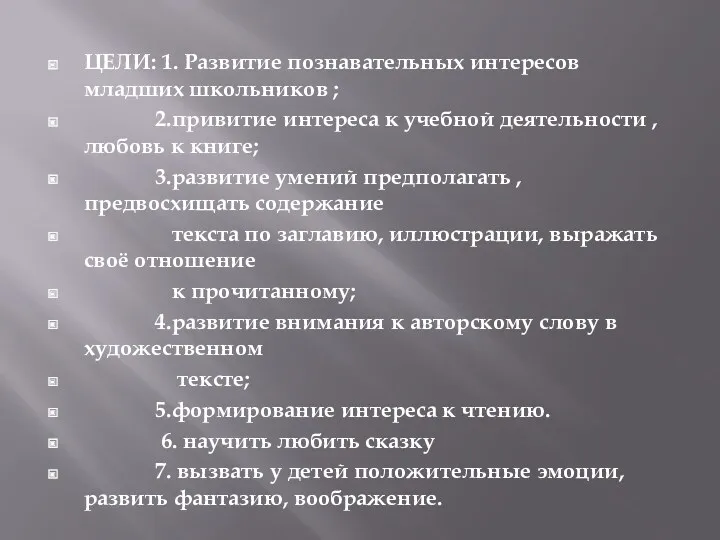 ЦЕЛИ: 1. Развитие познавательных интересов младших школьников ;

2.привитие интереса к учебной деятельности , любовь к книге;

3.развитие умений предполагать , предвосхищать содержание

текста по заглавию, иллюстрации, выражать своё отношение

к прочитанному;

4.развитие внимания к авторскому слову в художественном

тексте;

5.формирование интереса к чтению.

6. научить любить сказку

7. вызвать у детей положительные эмоции, развить фантазию, воображение.